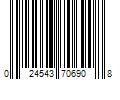 0 24543 70690 8